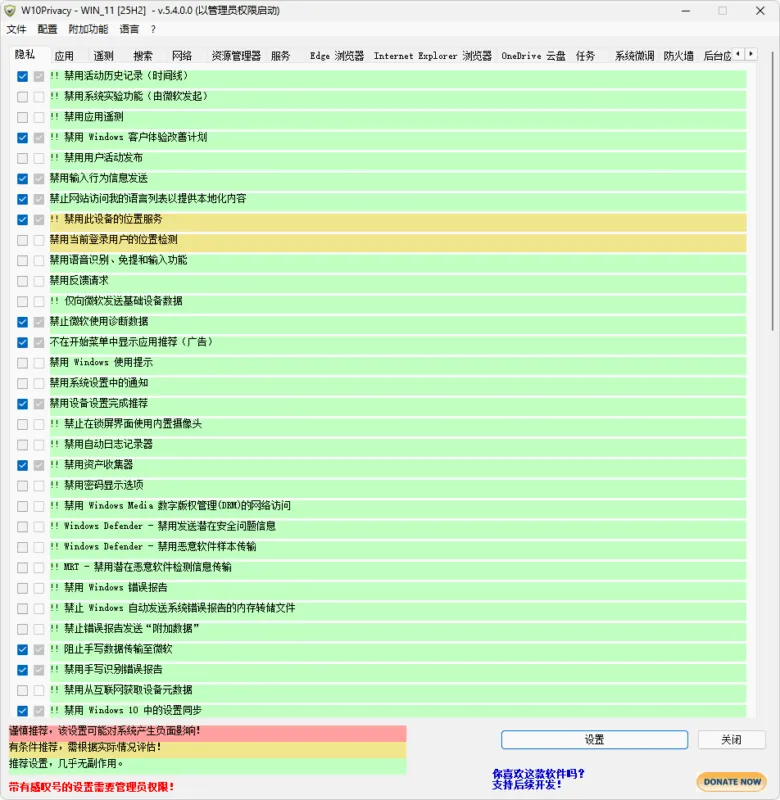 W10Privacy - WIN_11 [25H2] - v.5.4.0.0 (以管理员权限启动)

文件 配置 附加功能 语言 ?

隐私 应用 遥测 搜索 网络 资源管理器 服务 Edge 浏览器 Internet Explorer 浏览器 OneDrive 云盘 任务 系统微调 防火墙 后台应

!! 禁用活动历史记录（时间线）
!! 禁用系统实验功能（由微软发起）
!! 禁用应用遥测
!! 禁用 Windows 客户体验改善计划
!! 禁用用户活动发布
禁用输入行为信息发送
禁止网站访问我的语言列表以提供本地化内容
!! 禁用此设备的位置服务
禁用当前登录用户的位置检测
禁用语音识别、免提和输入功能
禁用反馈请求
!! 仅向微软发送基础设备数据
禁止微软使用诊断数据
不在开始菜单中显示应用推荐（广告）
禁用 Windows 使用提示
禁用系统设置中的通知
禁用设备设置完成推荐
!! 禁止在锁屏界面使用内置摄像头
!! 禁用自动日志记录器
!! 禁用资产收集器
!! 禁用密码显示选项
!! 禁用 Windows Media 数字版权管理(DRM)的网络访问
!! Windows Defender - 禁用发送潜在安全问题信息
!! Windows Defender - 禁用恶意软件样本传输
!! MRT - 禁用潜在恶意软件检测信息传输
!! 禁用 Windows 错误报告
!! 禁止 Windows 自动发送系统错误报告的内存转储文件
!! 禁止错误报告发送“附加数据”
!! 阻止手写数据传输至微软
!! 禁用手写识别错误报告
!! 禁用从互联网获取设备元数据
!! 禁用 Windows 10 中的设置同步

谨慎推荐，该设置可能对系统产生负面影响！
有条件推荐，需根据实际情况评估！
推荐设置，几乎无副作用。

带有感叹号的设置需要管理员权限！

设置
关闭

你喜欢这款软件吗？
支持后续开发！

DONATE NOW